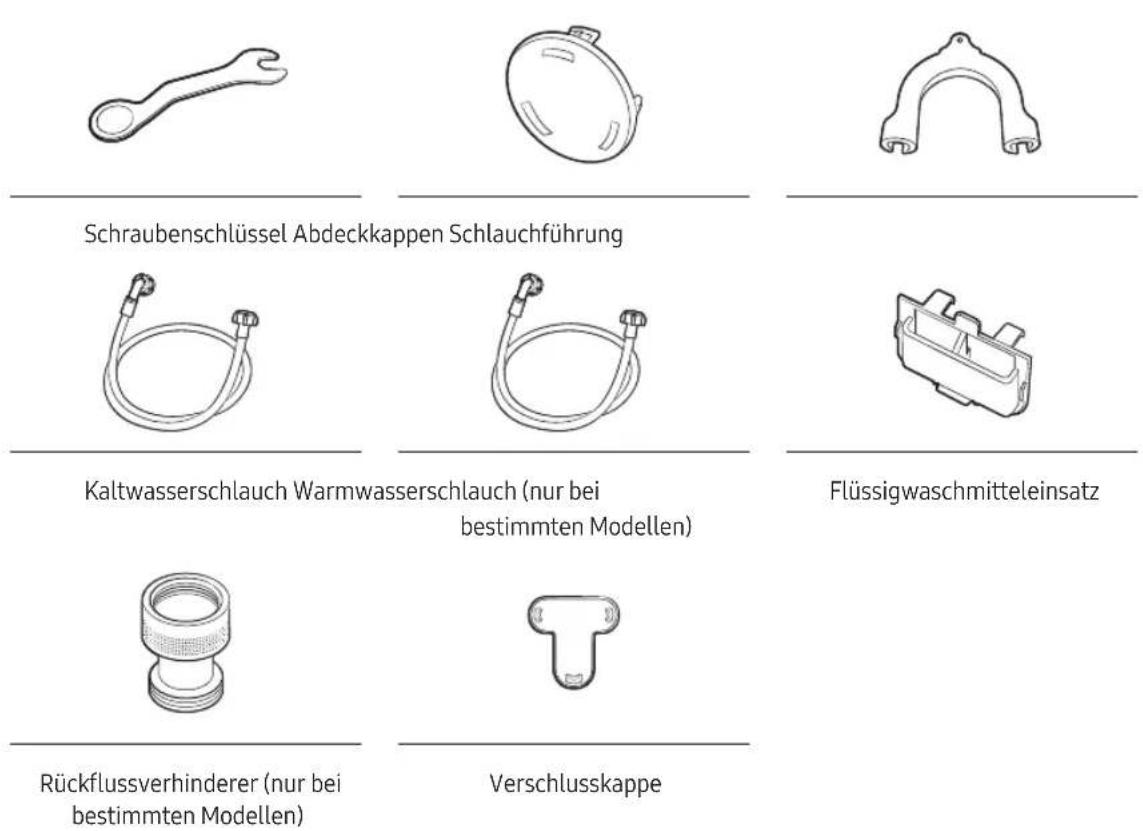 Schraubenschlüssel Abdeckkappen Schlauchführung

Kaltwasserschlauch Warmwasserschlauch (nur bei bestimmten Modellen)

Flüssigwaschmitteleinsatz

Rückflussverhinderer (nur bei bestimmten Modellen)

Verschlusskappe